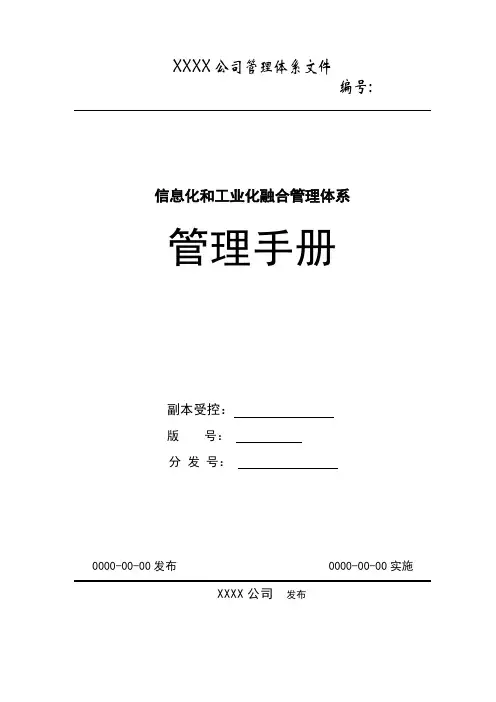 XXXX 公司管理体系文件
编号:

信息化和工业化融合管理体系

管理手册

副本受控：
版　　号：
分 发 号：

0000-00-00 发布　　0000-00-00 实施

XXXX 公司　发布